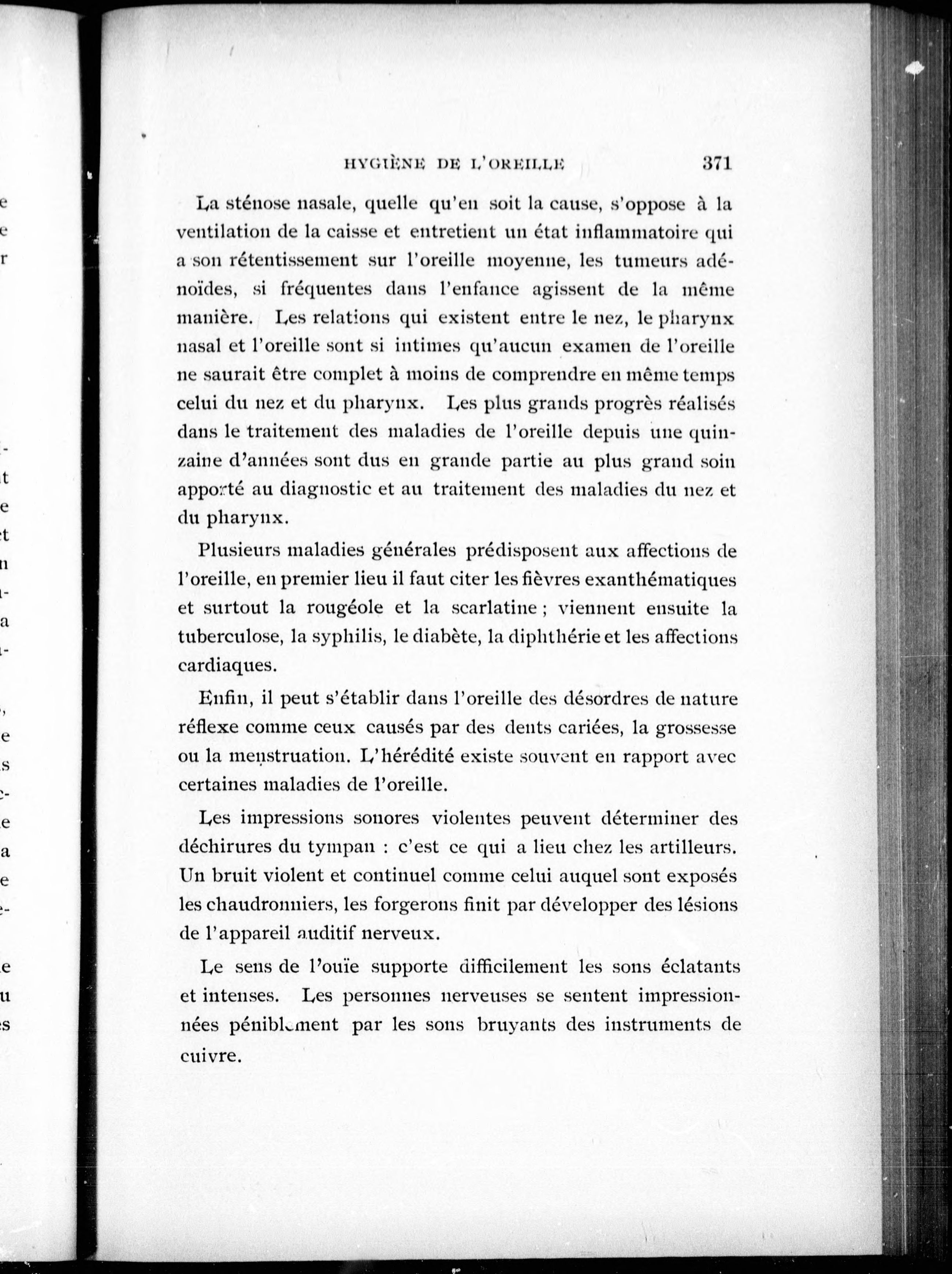 HYGIÈNE DE L'OREILLE 371

La sténose nasale, quelle qu'en soit la cause, s'oppose à la ventilation de la caisse et entretient un état inflammatoire qui a son rétentissement sur l'oreille moyenne, les tumeurs adénoïdes, si fréquentes dans l'enfance agissent de la même manière. Les relations qui existent entre le nez, le pharynx nasal et l'oreille sont si intimes qu'aucun examen de l'oreille ne saurait être complet à moins de comprendre en même temps celui du nez et du pharynx. Les plus grands progrès réalisés dans le traitement des maladies de l'oreille depuis une quinzaine d'années sont dus en grande partie au plus grand soin apporté au diagnostic et au traitement des maladies du nez et du pharynx.

Plusieurs maladies générales prédisposent aux affections de l'oreille, en premier lieu il faut citer les fièvres exanthématiques et surtout la rougéole et la scarlatine ; viennent ensuite la tuberculose, la syphilis, le diabète, la diphthérie et les affections cardiaques.

Enfin, il peut s'établir dans l'oreille des désordres de nature réflexe comme ceux causés par des dents cariées, la grossesse ou la menstruation. L'hérédité existe souvent en rapport avec certaines maladies de l'oreille.

Les impressions sonores violentes peuvent déterminer des déchirures du tympan : c'est ce qui a lieu chez les artilleurs. Un bruit violent et continuel comme celui auquel sont exposés les chaudronniers, les forgerons finit par développer des lésions de l'appareil auditif nerveux.

Le sens de l'ouïe supporte difficilement les sons éclatants et intenses. Les personnes nerveuses se sentent impressionnées péniblement par les sons bruyants des instruments de cuivre.